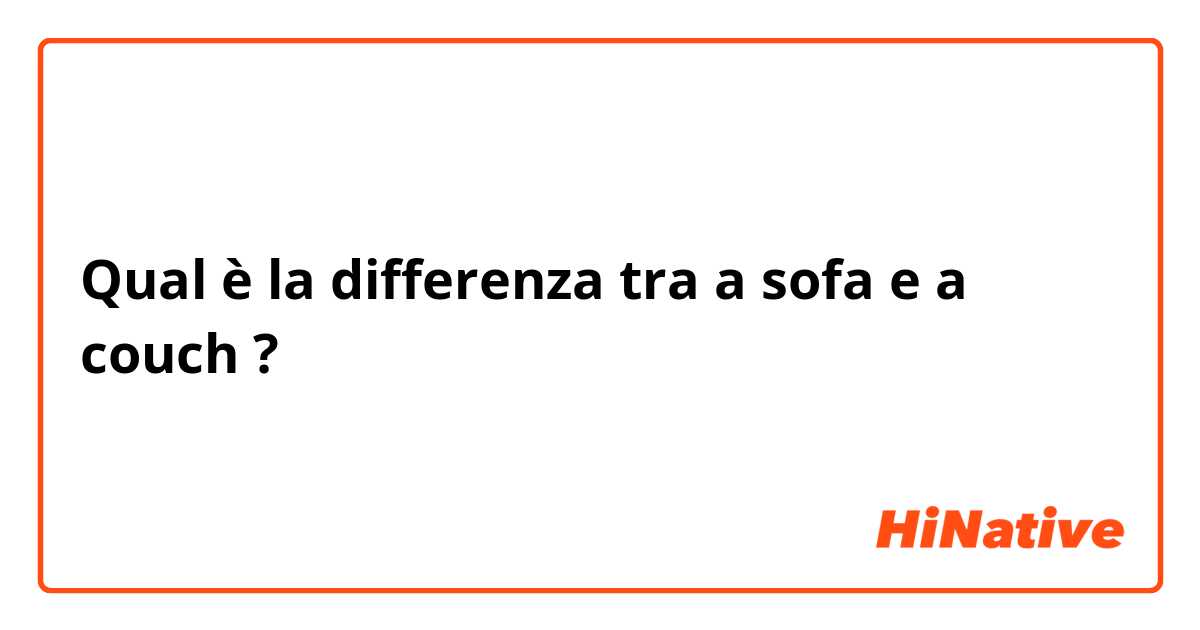 Qual è la differenza tra a sofa e a couch ?

HiNative